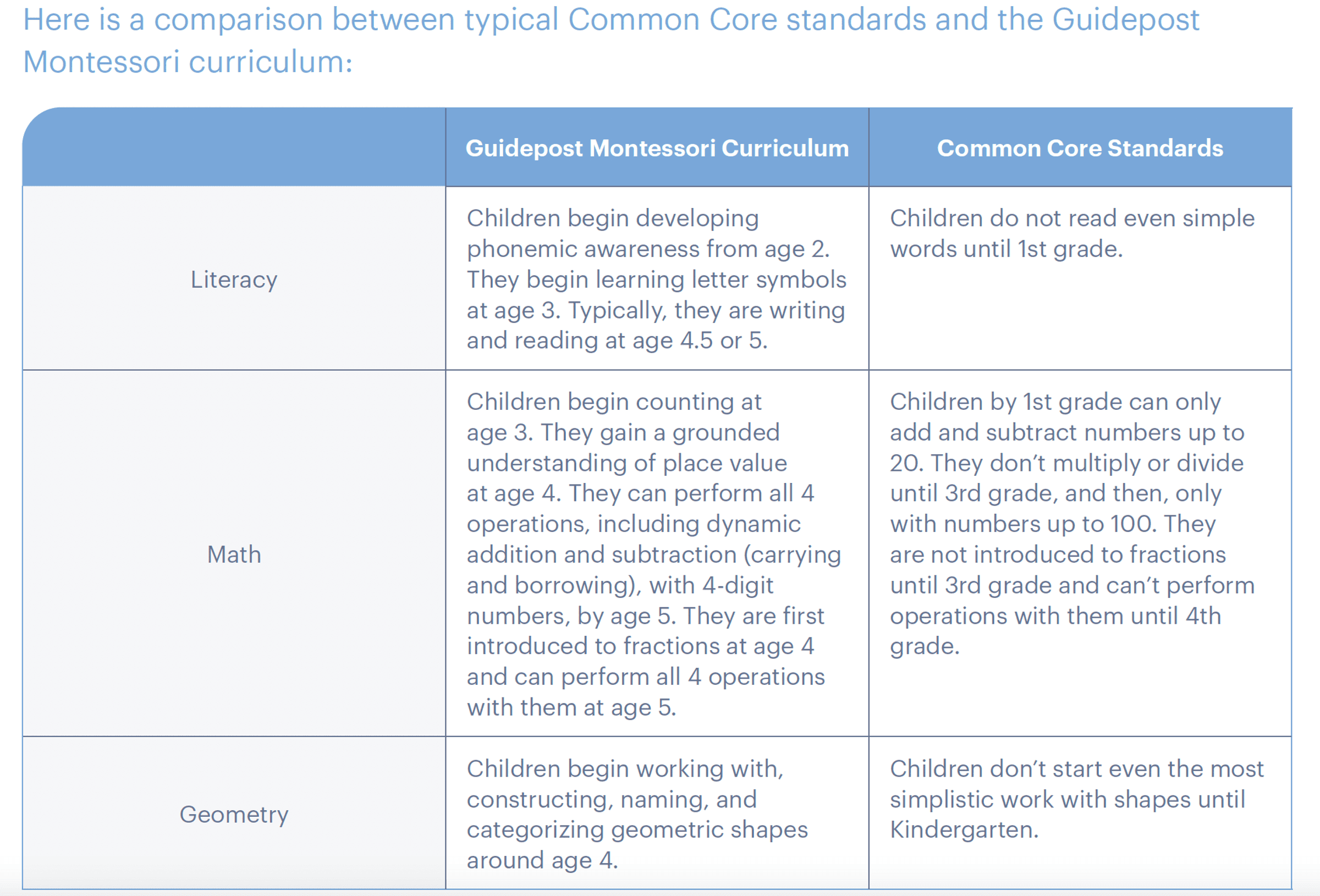 Here is a comparison between typical Common Core standards and the Guidepost Montessori curriculum:

| | Guidepost Montessori Curriculum | Common Core Standards |
|---|---|---|
| Literacy | Children begin developing phonemic awareness from age 2. They begin learning letter symbols at age 3. Typically, they are writing and reading at age 4.5 or 5. | Children do not read even simple words until 1st grade. |
| Math | Children begin counting at age 3. They gain a grounded understanding of place value at age 4. They can perform all 4 operations, including dynamic addition and subtraction (carrying and borrowing), with 4-digit numbers, by age 5. They are first introduced to fractions at age 4 and can perform all 4 operations with them at age 5. | Children by 1st grade can only add and subtract numbers up to 20. They don't multiply or divide until 3rd grade, and then, only with numbers up to 100. They are not introduced to fractions until 3rd grade and can't perform operations with them until 4th grade. |
| Geometry | Children begin working with, constructing, naming, and categorizing geometric shapes around age 4. | Children don't start even the most simplistic work with shapes until Kindergarten. |